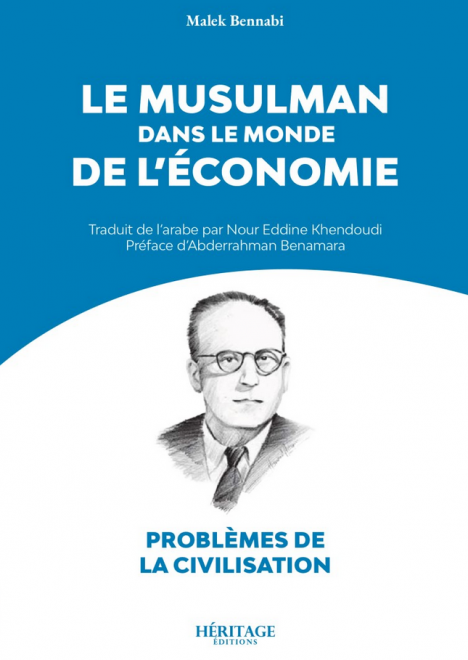 Malek Bennabi

LE MUSULMAN
DANS LE MONDE
DE L'ÉCONOMIE

Traduit de l'arabe par Nour Eddine Khendoudi
Préface d'Abderrahman Benamara

PROBLÈMES DE
LA CIVILISATION

HÉRITAGE
ÉDITIONS